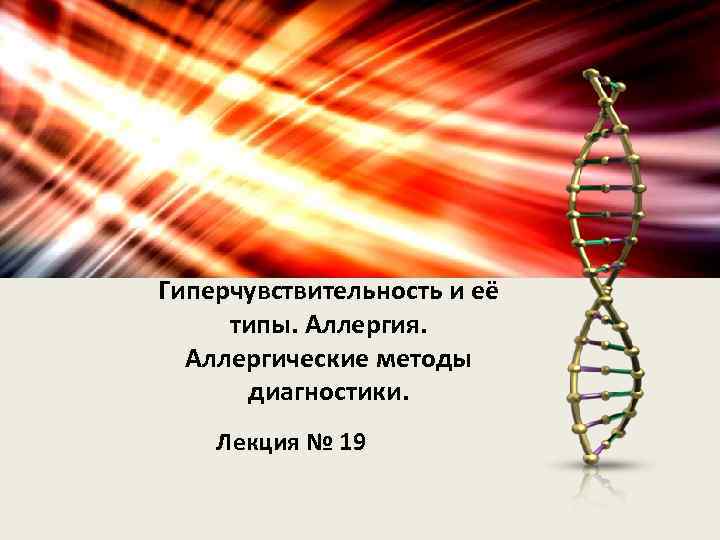 Гиперчувствительность и её типы. Аллергия. Аллергические методы диагностики.

Лекция № 19